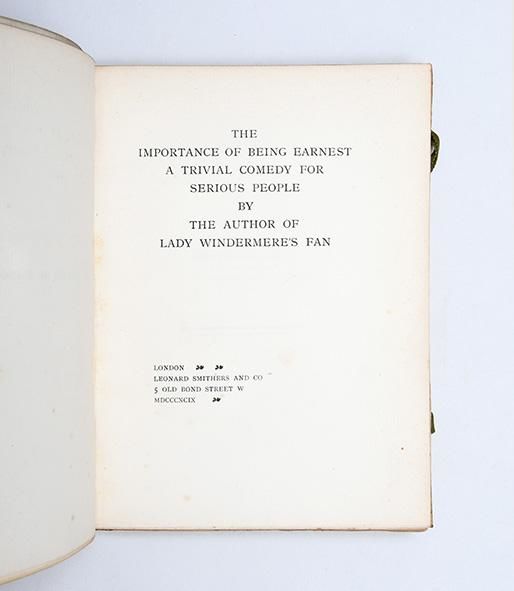 THE
IMPORTANCE OF BEING EARNEST
A TRIVIAL COMEDY FOR
SERIOUS PEOPLE
BY
THE AUTHOR OF
LADY WINDERMERE'S FAN

LONDON
LEONARD SMITHERS AND CO
5 OLD BOND STREET W
MDCCCXCIX